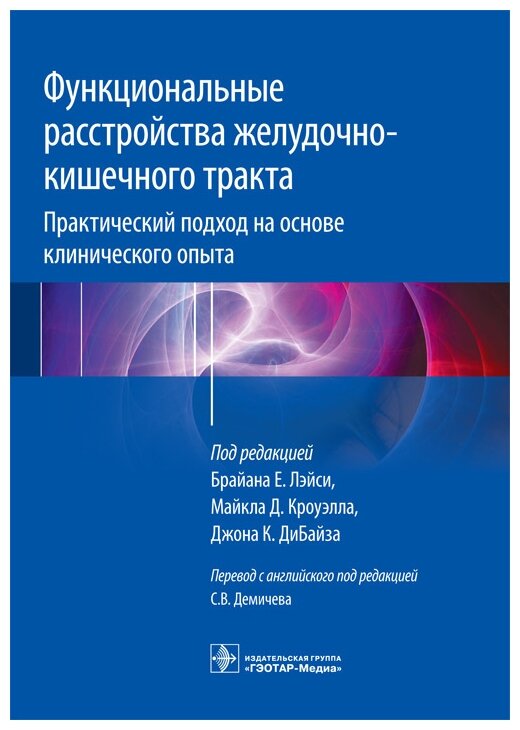 Функциональные расстройства желудочно-кишечного тракта

Практический подход на основе клинического опыта

Под редакцией
Брайана Е. Лэйси,
Майкла Д. Кроуэлла,
Джона К. ДиБайза

Перевод с английского под редакцией
С.В. Демичева

ИЗДАТЕЛЬСКАЯ ГРУППА
«ГЭОТАР-Медиа»